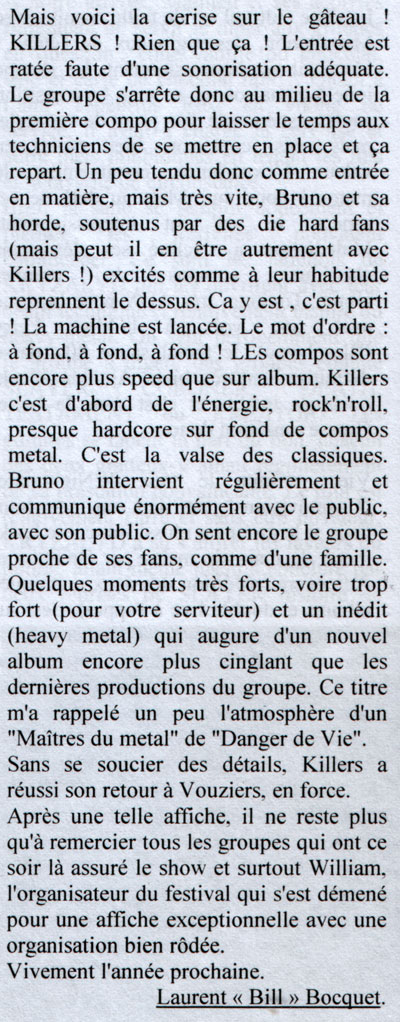 Mais voici la cerise sur le gâteau ! KILLERS ! Rien que ça ! L'entrée est ratée faute d'une sonorisation adéquate. Le groupe s'arrête donc au milieu de la première compo pour laisser le temps aux techniciens de se mettre en place et ça repart. Un peu tendu donc comme entrée en matière, mais très vite, Bruno et sa horde, soutenus par des die hard fans (mais peut il en être autrement avec Killers !) excités comme à leur habitude reprennent le dessus. Ca y est , c'est parti ! La machine est lancée. Le mot d'ordre : à fond, à fond, à fond ! LEs compos sont encore plus speed que sur album. Killers c'est d'abord de l'énergie, rock'n'roll, presque hardcore sur fond de compos metal. C'est la valse des classiques. Bruno intervient régulièrement et communique énormément avec le public, avec son public. On sent encore le groupe proche de ses fans, comme d'une famille. Quelques moments très forts, voire trop fort (pour votre serviteur) et un inédit (heavy metal) qui augure d'un nouvel album encore plus cinglant que les dernières productions du groupe. Ce titre m'a rappelé un peu l'atmosphère d'un "Maîtres du metal" de "Danger de Vie". Sans se soucier des détails, Killers a réussi son retour à Vouziers, en force.
Après une telle affiche, il ne reste plus qu'à remercier tous les groupes qui ont ce soir là assuré le show et surtout William, l'organisateur du festival qui s'est démené pour une affiche exceptionnelle avec une organisation bien rôdée.
Vivement l'année prochaine.
Laurent « Bill » Bocquet.